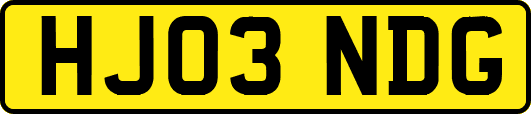 HJ03 NDG